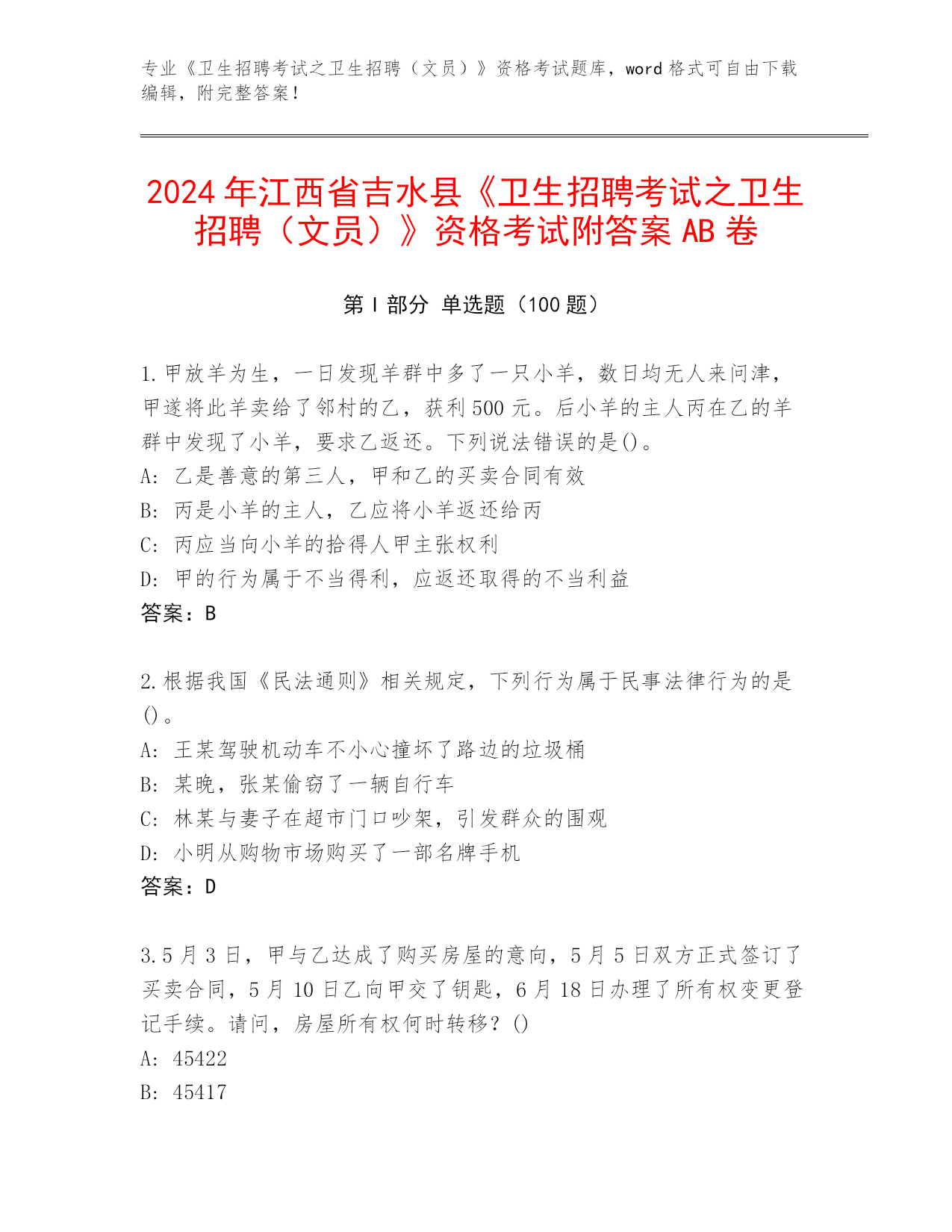 专业《卫生招聘考试之卫生招聘（文员）》资格考试题库，word 格式可自由下载编辑，附完整答案！

2024 年江西省吉水县《卫生招聘考试之卫生招聘（文员）》资格考试附答案 AB 卷

第 I 部分 单选题（100 题）

1.甲放羊为生，一日发现羊群中多了一只小羊，数日均无人来问津，甲遂将此羊卖给了邻村的乙，获利 500 元。后小羊的主人丙在乙的羊群中发现了小羊，要求乙返还。下列说法错误的是()。
A: 乙是善意的第三人，甲和乙的买卖合同有效
B: 丙是小羊的主人，乙应将小羊返还给丙
C: 丙应当向小羊的拾得人甲主张权利
D: 甲的行为属于不当得利，应返还取得的不当利益
答案：B

2.根据我国《民法通则》相关规定，下列行为属于民事法律行为的是()。
A: 王某驾驶机动车不小心撞坏了路边的垃圾桶
B: 某晚，张某偷窃了一辆自行车
C: 林某与妻子在超市门口吵架，引发群众的围观
D: 小明从购物市场购买了一部名牌手机
答案：D

3.5 月 3 日，甲与乙达成了购买房屋的意向，5 月 5 日双方正式签订了买卖合同，5 月 10 日乙向甲交了钥匙，6 月 18 日办理了所有权变更登记手续。请问，房屋所有权何时转移？()
A: 45422
B: 45417